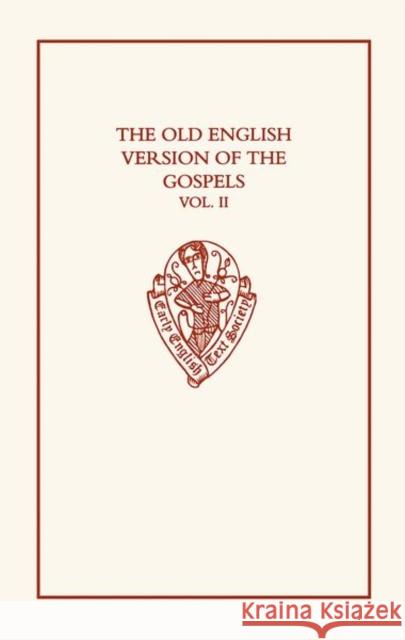 THE OLD ENGLISH VERSION OF THE GOSPELS
VOL. II

Early English Text Society

Kraina Książek